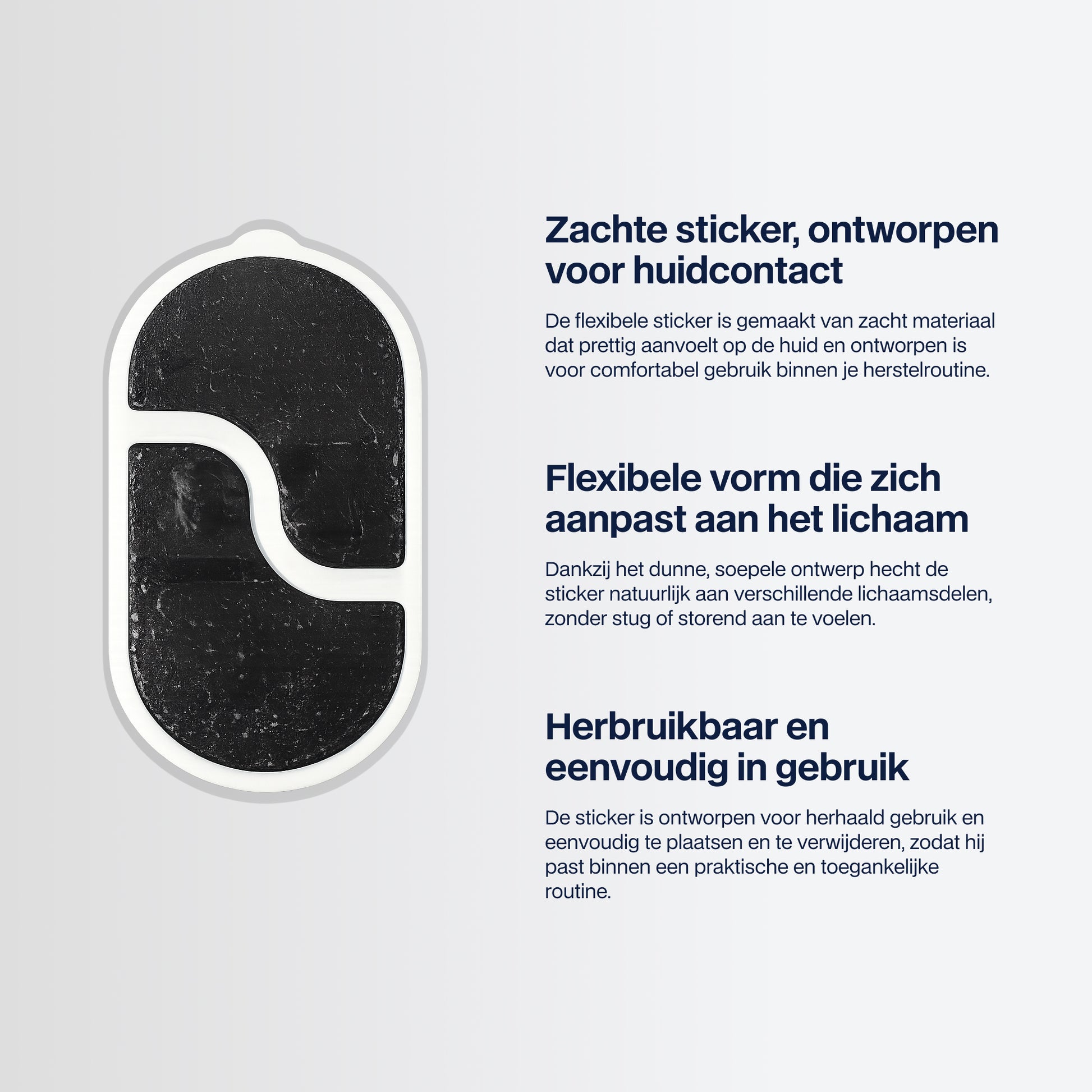 Zachte sticker, ontworpen voor huidcontact

De flexibele sticker is gemaakt van zacht materiaal dat prettig aanvoelt op de huid en ontworpen is voor comfortabel gebruik binnen je herstelroutine.

Flexibele vorm die zich aanpast aan het lichaam

Dankzij het dunne, soepele ontwerp hecht de sticker natuurlijk aan verschillende lichaamsdelen, zonder stug of storend aan te voelen.

Herbruikbaar en eenvoudig in gebruik

De sticker is ontworpen voor herhaald gebruik en eenvoudig te plaatsen en te verwijderen, zodat hij past binnen een praktische en toegankelijke routine.